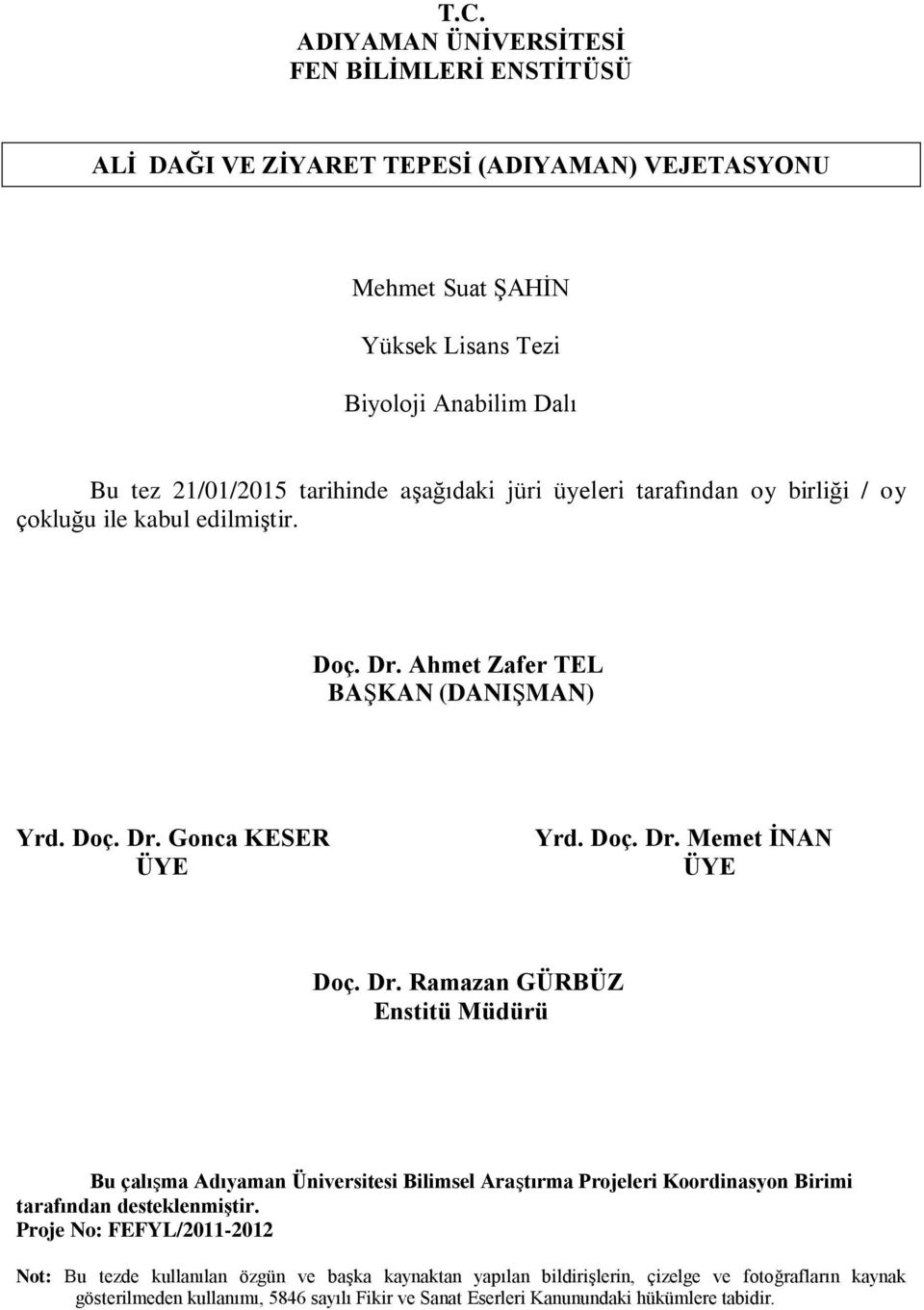 T.C.
ADIYAMAN ÜNİVERSİTESİ
FEN BİLİMLERİ ENSTİTÜSÜ

ALİ DAĞI VE ZİYARET TEPESİ (ADIYAMAN) VEJETASYONU

Mehmet Suat ŞAHİN

Yüksek Lisans Tezi

Biyoloji Anabilim Dalı

Bu tez 21/01/2015 tarihinde aşağıdaki jüri üyeleri tarafından oy birliği / oy çokluğu ile kabul edilmiştir.

Doç. Dr. Ahmet Zafer TEL
BAŞKAN (DANIŞMAN)

Yrd. Doç. Dr. Gonca KESER
ÜYE

Yrd. Doç. Dr. Memet İNAN
ÜYE

Doç. Dr. Ramazan GÜRBÜZ
Enstitü Müdürü

Bu çalışma Adıyaman Üniversitesi Bilimsel Araştırma Projeleri Koordinasyon Birimi tarafından desteklenmiştir.
Proje No: FEFYL/2011-2012

Not: Bu tezde kullanılan özgün ve başka kaynaktan yapılan bildirişlerin, çizelge ve fotoğrafların kaynak gösterilmeden kullanımı, 5846 sayılı Fikir ve Sanat Eserleri Kanunundaki hükümlere tabidir.